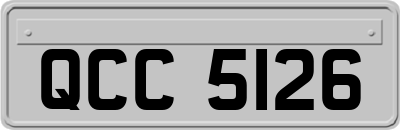 QCC 5126